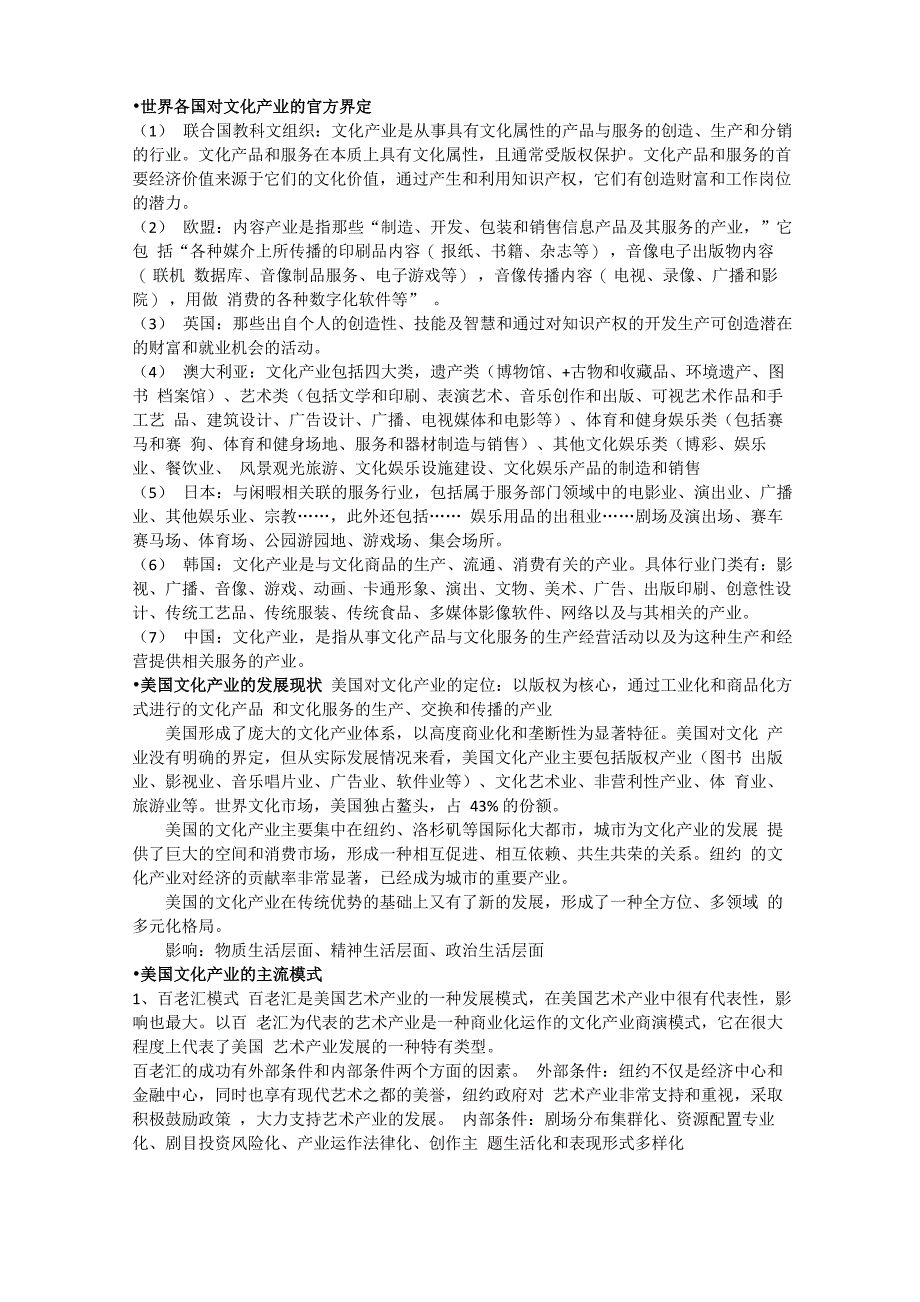 •世界各国对文化产业的官方界定
（1） 联合国教科文组织：文化产业是从事具有文化属性的产品与服务的创造、生产和分销的行业。文化产品和服务在本质上具有文化属性，且通常受版权保护。文化产品和服务的首要经济价值来源于它们的文化价值，通过产生和利用知识产权，它们有创造财富和工作岗位的潜力。
（2） 欧盟：内容产业是指那些“制造、开发、包装和销售信息产品及其服务的产业，”它包 括“各种媒介上所传播的印刷品内容（ 报纸、书籍、杂志等），音像电子出版物内容（ 联机 数据库、音像制品服务、电子游戏等），音像传播内容（ 电视、录像、广播和影院），用做 消费的各种数字化软件等” 。
（3） 英国：那些出自个人的创造性、技能及智慧和通过对知识产权的开发生产可创造潜在的财富和就业机会的活动。
（4） 澳大利亚：文化产业包括四大类，遗产类（博物馆、+古物和收藏品、环境遗产、图书 档案馆）、艺术类（包括文学和印刷、表演艺术、音乐创作和出版、可视艺术作品和手工艺 品、建筑设计、广告设计、广播、电视媒体和电影等）、体育和健身娱乐类（包括赛马和赛 狗、体育和健身场地、服务和器材制造与销售）、其他文化娱乐类（博彩、娱乐业、餐饮业、 风景观光旅游、文化娱乐设施建设、文化娱乐产品的制造和销售
（5） 日本：与闲暇相关联的服务行业，包括属于服务部门领域中的电影业、演出业、广播业、其他娱乐业、宗教……，此外还包括…… 娱乐用品的出租业……剧场及演出场、赛车赛马场、体育场、公园游园地、游戏场、集会场所。
（6） 韩国：文化产业是与文化商品的生产、流通、消费有关的产业。具体行业门类有：影视、广播、音像、游戏、动画、卡通形象、演出、文物、美术、广告、出版印刷、创意性设计、传统工艺品、传统服装、传统食品、多媒体影像软件、网络以及与其相关的产业。
（7） 中国：文化产业，是指从事文化产品与文化服务的生产经营活动以及为这种生产和经营提供相关服务的产业。
•美国文化产业的发展现状 美国对文化产业的定位：以版权为核心，通过工业化和商品化方式进行的文化产品 和文化服务的生产、交换和传播的产业
美国形成了庞大的文化产业体系，以高度商业化和垄断性为显著特征。美国对文化 产业没有明确的界定，但从实际发展情况来看，美国文化产业主要包括版权产业（图书 出版业、影视业、音乐唱片业、广告业、软件业等）、文化艺术业、非营利性产业、体 育业、旅游业等。世界文化市场，美国独占鳌头，占 43% 的份额。
美国的文化产业主要集中在纽约、洛杉矶等国际化大都市，城市为文化产业的发展 提供了巨大的空间和消费市场，形成一种相互促进、相互依赖、共生共荣的关系。纽约 的文化产业对经济的贡献率非常显著，已经成为城市的重要产业。
美国的文化产业在传统优势的基础上又有了新的发展，形成了一种全方位、多领域 的多元化格局。
影响：物质生活层面、精神生活层面、政治生活层面
•美国文化产业的主流模式
1、百老汇模式 百老汇是美国艺术产业的一种发展模式，在美国艺术产业中很有代表性，影响也最大。以百 老汇为代表的艺术产业是一种商业化运作的文化产业商演模式，它在很大程度上代表了美国 艺术产业发展的一种特有类型。
百老汇的成功有外部条件和内部条件两个方面的因素。 外部条件：纽约不仅是经济中心和金融中心，同时也享有现代艺术之都的美誉，纽约政府对 艺术产业非常支持和重视，采取积极鼓励政策 ，大力支持艺术产业的发展。 内部条件：剧场分布集群化、资源配置专业化、剧目投资风险化、产业运作法律化、创作主 题生活化和表现形式多样化